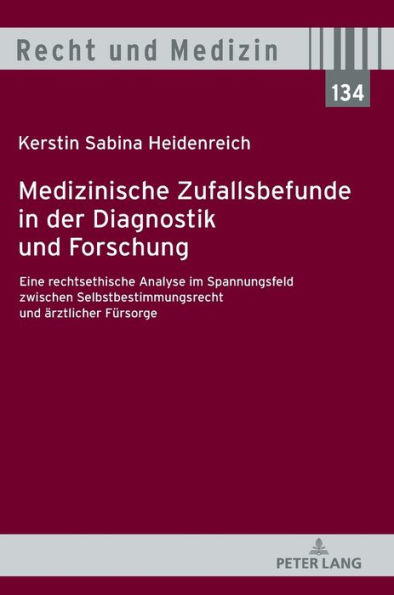 Recht und Medizin

134

Kerstin Sabina Heidenreich

Medizinische Zufallsbefunde in der Diagnostik und Forschung

Eine rechtsethische Analyse im Spannungsfeld zwischen Selbstbestimmungsrecht und ärztlicher Fürsorge

PETER LANG